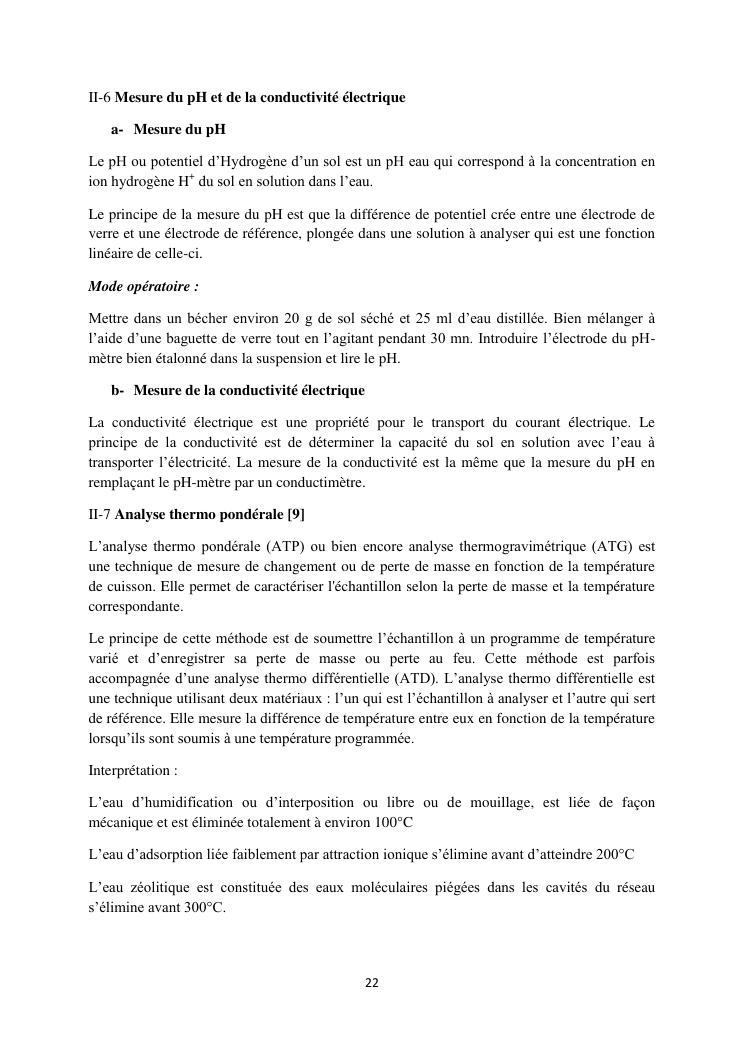 II-6 Mesure du pH et de la conductivité électrique

a- Mesure du pH

Le pH ou potentiel d'Hydrogène d'un sol est un pH eau qui correspond à la concentration en ion hydrogène $H^+$ du sol en solution dans l'eau.

Le principe de la mesure du pH est que la différence de potentiel crée entre une électrode de verre et une électrode de référence, plongée dans une solution à analyser qui est une fonction linéaire de celle-ci.

Mode opératoire :

Mettre dans un bécher environ 20 g de sol séché et 25 ml d'eau distillée. Bien mélanger à l'aide d'une baguette de verre tout en l'agitant pendant 30 mn. Introduire l'électrode du pH-mètre bien étalonné dans la suspension et lire le pH.

b- Mesure de la conductivité électrique

La conductivité électrique est une propriété pour le transport du courant électrique. Le principe de la conductivité est de déterminer la capacité du sol en solution avec l'eau à transporter l'électricité. La mesure de la conductivité est la même que la mesure du pH en remplaçant le pH-mètre par un conductimètre.

II-7 Analyse thermo pondérale [9]

L'analyse thermo pondérale (ATP) ou bien encore analyse thermogravimétrique (ATG) est une technique de mesure de changement ou de perte de masse en fonction de la température de cuisson. Elle permet de caractériser l'échantillon selon la perte de masse et la température correspondante.

Le principe de cette méthode est de soumettre l'échantillon à un programme de température varié et d'enregistrer sa perte de masse ou perte au feu. Cette méthode est parfois accompagnée d'une analyse thermo différentielle (ATD). L'analyse thermo différentielle est une technique utilisant deux matériaux : l'un qui est l'échantillon à analyser et l'autre qui sert de référence. Elle mesure la différence de température entre eux en fonction de la température lorsqu'ils sont soumis à une température programmée.

Interprétation :

L'eau d'humidification ou d'interposition ou libre ou de mouillage, est liée de façon mécanique et est éliminée totalement à environ 100°C

L'eau d'adsorption liée faiblement par attraction ionique s'élimine avant d'atteindre 200°C

L'eau zéolitique est constituée des eaux moléculaires piégées dans les cavités du réseau s'élimine avant 300°C.

22